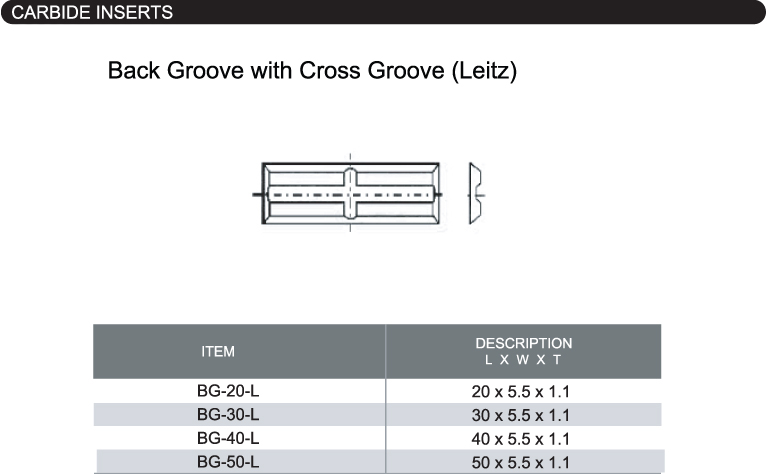 CARBIDE INSERTS

Back Groove with Cross Groove (Leitz)

| ITEM | DESCRIPTION L X W X T |
|---|---|
| BG-20-L | 20 x 5.5 x 1.1 |
| BG-30-L | 30 x 5.5 x 1.1 |
| BG-40-L | 40 x 5.5 x 1.1 |
| BG-50-L | 50 x 5.5 x 1.1 |